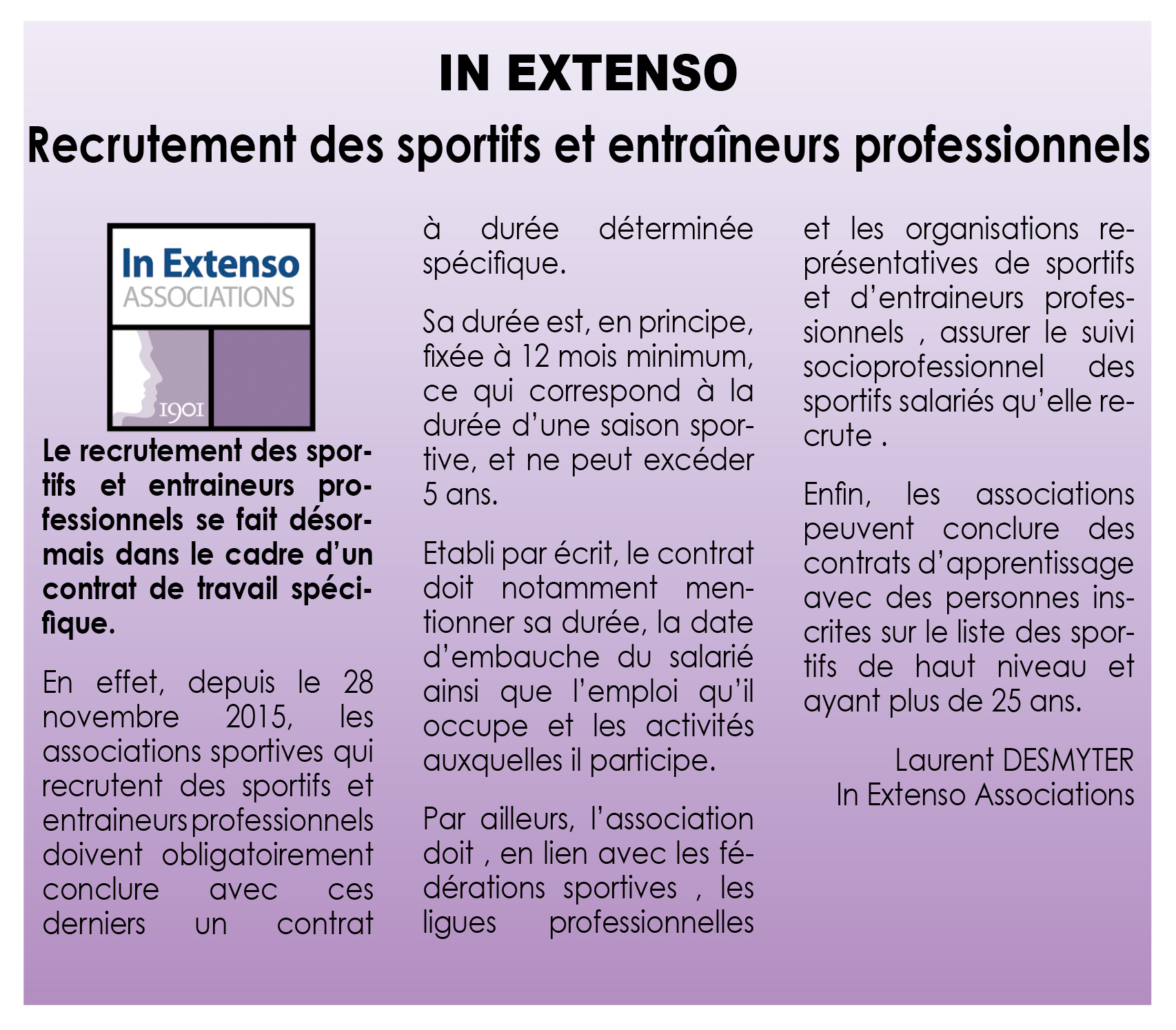 IN EXTENSO

Recrutement des sportifs et entraîneurs professionnels

In Extenso
ASSOCIATIONS
1901

Le recrutement des sportifs et entraineurs professionnels se fait désormais dans le cadre d'un contrat de travail spécifique.

En effet, depuis le 28 novembre 2015, les associations sportives qui recrutent des sportifs et entraineurs professionnels doivent obligatoirement conclure avec ces derniers un contrat à durée déterminée spécifique.

Sa durée est, en principe, fixée à 12 mois minimum, ce qui correspond à la durée d'une saison sportive, et ne peut excéder 5 ans.

Etabli par écrit, le contrat doit notamment mentionner sa durée, la date d'embauche du salarié ainsi que l'emploi qu'il occupe et les activités auxquelles il participe.

Par ailleurs, l'association doit , en lien avec les fédérations sportives , les ligues professionnelles et les organisations représentatives de sportifs et d'entraineurs professionnels , assurer le suivi socioprofessionnel des sportifs salariés qu'elle recrute .

Enfin, les associations peuvent conclure des contrats d'apprentissage avec des personnes inscrites sur le liste des sportifs de haut niveau et ayant plus de 25 ans.

Laurent DESMYTER
In Extenso Associations